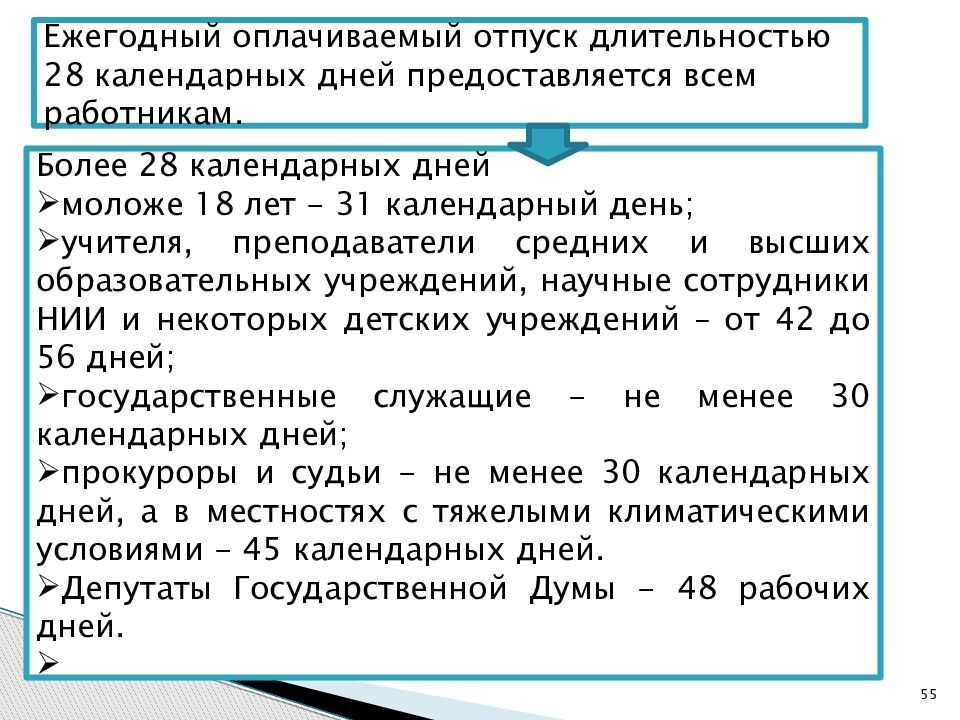 Ежегодный оплачиваемый отпуск длительностью 28 календарных дней предоставляется всем работникам.

Более 28 календарных дней
➢моложе 18 лет - 31 календарный день;
➢учителя, преподаватели средних и высших образовательных учреждений, научные сотрудники НИИ и некоторых детских учреждений – от 42 до 56 дней;
➢государственные служащие – не менее 30 календарных дней;
➢прокуроры и судьи - не менее 30 календарных дней, а в местностях с тяжелыми климатическими условиями - 45 календарных дней.
➢Депутаты Государственной Думы - 48 рабочих дней.
➢

55